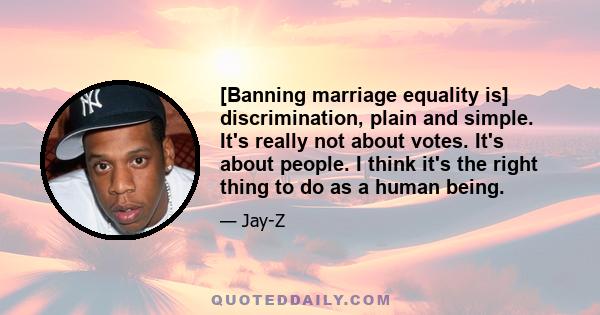 [Banning marriage equality is] discrimination, plain and simple. It's really not about votes. It's about people. I think it's the right thing to do as a human being.

— Jay-Z

QUOTEDDAILY.COM